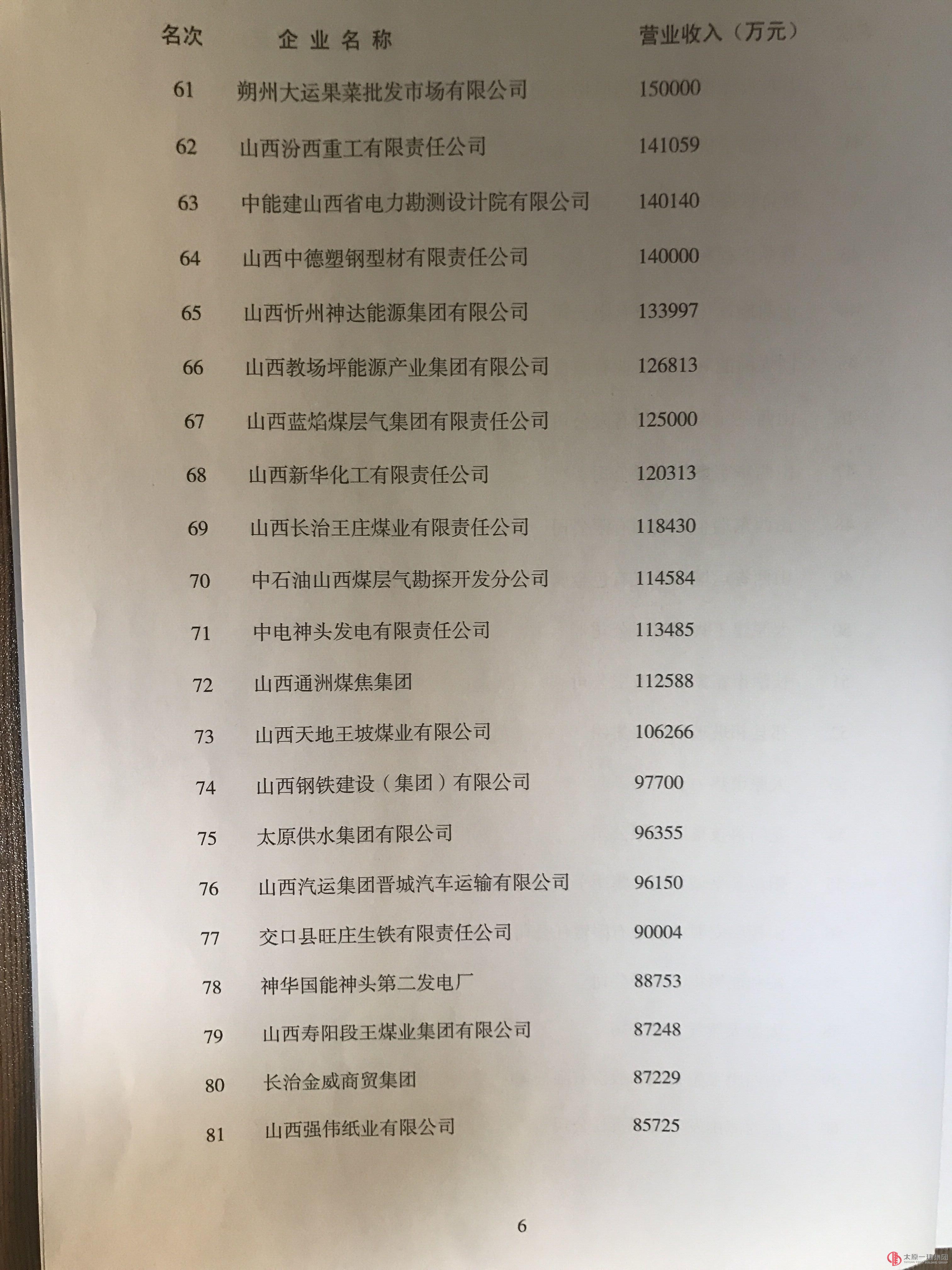 | 名次 | 企业名称 | 营业收入（万元） |
|---|---|---|
| 61 | 朔州大运果菜批发市场有限公司 | 150000 |
| 62 | 山西汾西重工有限责任公司 | 141059 |
| 63 | 中能建山西省电力勘测设计院有限公司 | 140140 |
| 64 | 山西中德塑钢型材有限责任公司 | 140000 |
| 65 | 山西忻州神达能源集团有限公司 | 133997 |
| 66 | 山西教场坪能源产业集团有限公司 | 126813 |
| 67 | 山西蓝焰煤层气集团有限责任公司 | 125000 |
| 68 | 山西新华化工有限责任公司 | 120313 |
| 69 | 山西长治王庄煤业有限责任公司 | 118430 |
| 70 | 中石油山西煤层气勘探开发分公司 | 114584 |
| 71 | 中电神头发电有限责任公司 | 113485 |
| 72 | 山西通洲煤焦集团 | 112588 |
| 73 | 山西天地王坡煤业有限公司 | 106266 |
| 74 | 山西钢铁建设（集团）有限公司 | 97700 |
| 75 | 太原供水集团有限公司 | 96355 |
| 76 | 山西汽运集团晋城汽车运输有限公司 | 96150 |
| 77 | 交口县旺庄生铁有限责任公司 | 90004 |
| 78 | 神华国能神头第二发电厂 | 88753 |
| 79 | 山西寿阳段王煤业集团有限公司 | 87248 |
| 80 | 长治金威商贸集团 | 87229 |
| 81 | 山西强伟纸业有限公司 | 85725 |

6

太原一建集团